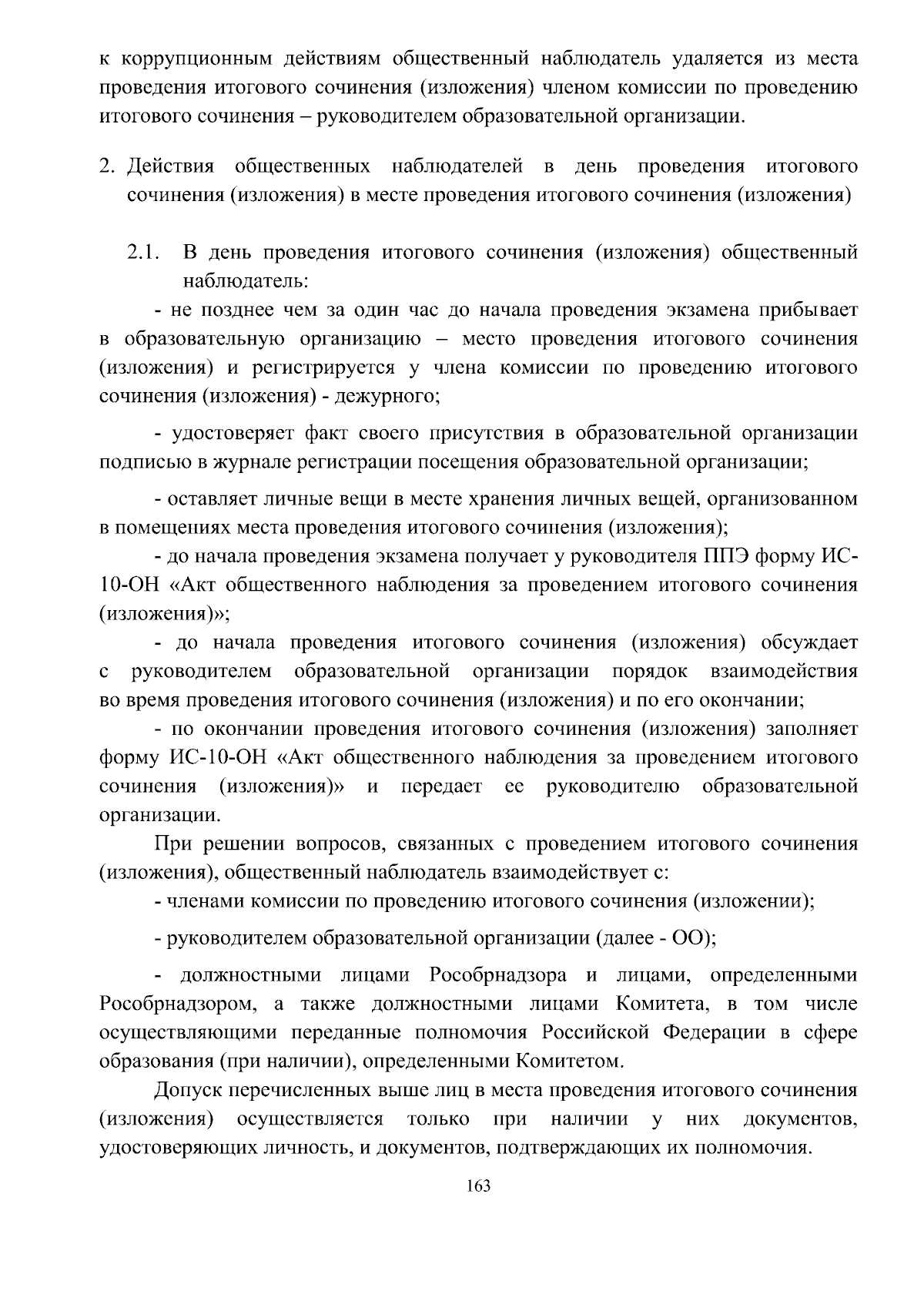 к коррупционным действиям общественный наблюдатель удаляется из места проведения итогового сочинения (изложения) членом комиссии по проведению итогового сочинения – руководителем образовательной организации.

2. Действия общественных наблюдателей в день проведения итогового сочинения (изложения) в месте проведения итогового сочинения (изложения)

2.1. В день проведения итогового сочинения (изложения) общественный наблюдатель:

- не позднее чем за один час до начала проведения экзамена прибывает в образовательную организацию – место проведения итогового сочинения (изложения) и регистрируется у члена комиссии по проведению итогового сочинения (изложения) - дежурного;

- удостоверяет факт своего присутствия в образовательной организации подписью в журнале регистрации посещения образовательной организации;

- оставляет личные вещи в месте хранения личных вещей, организованном в помещениях места проведения итогового сочинения (изложения);

- до начала проведения экзамена получает у руководителя ППЭ форму ИС-10-ОН «Акт общественного наблюдения за проведением итогового сочинения (изложения)»;

- до начала проведения итогового сочинения (изложения) обсуждает с руководителем образовательной организации порядок взаимодействия во время проведения итогового сочинения (изложения) и по его окончании;

- по окончании проведения итогового сочинения (изложения) заполняет форму ИС-10-ОН «Акт общественного наблюдения за проведением итогового сочинения (изложения)» и передает ее руководителю образовательной организации.

При решении вопросов, связанных с проведением итогового сочинения (изложения), общественный наблюдатель взаимодействует с:

- членами комиссии по проведению итогового сочинения (изложении);

- руководителем образовательной организации (далее - ОО);

- должностными лицами Рособрнадзора и лицами, определенными Рособрнадзором, а также должностными лицами Комитета, в том числе осуществляющими переданные полномочия Российской Федерации в сфере образования (при наличии), определенными Комитетом.

Допуск перечисленных выше лиц в места проведения итогового сочинения (изложения) осуществляется только при наличии у них документов, удостоверяющих личность, и документов, подтверждающих их полномочия.

163